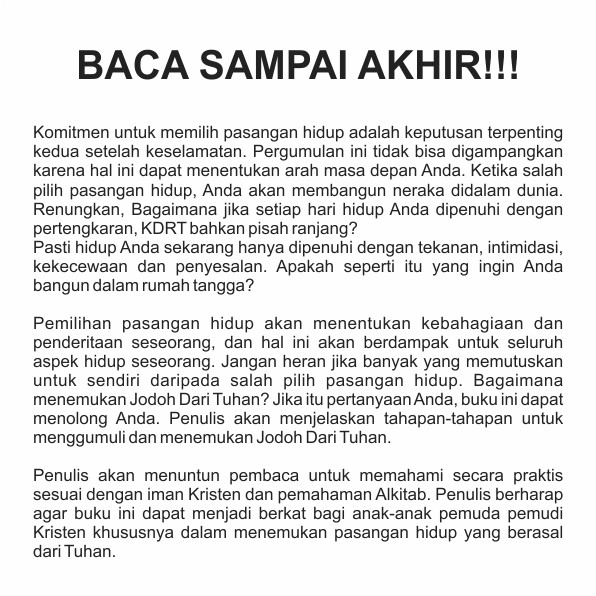 BACA SAMPAI AKHIR!!!

Komitmen untuk memilih pasangan hidup adalah keputusan terpenting kedua setelah keselamatan. Pergumulan ini tidak bisa digampangkan karena hal ini dapat menentukan arah masa depan Anda. Ketika salah pilih pasangan hidup, Anda akan membangun neraka didalam dunia. Renungkan, Bagaimana jika setiap hari hidup Anda dipenuhi dengan pertengkaran, KDRT bahkan pisah ranjang?
Pasti hidup Anda sekarang hanya dipenuhi dengan tekanan, intimidasi, kekecewaan dan penyesalan. Apakah seperti itu yang ingin Anda bangun dalam rumah tangga?

Pemilihan pasangan hidup akan menentukan kebahagiaan dan penderitaan seseorang, dan hal ini akan berdampak untuk seluruh aspek hidup seseorang. Jangan heran jika banyak yang memutuskan untuk sendiri daripada salah pilih pasangan hidup. Bagaimana menemukan Jodoh Dari Tuhan? Jika itu pertanyaan Anda, buku ini dapat menolong Anda. Penulis akan menjelaskan tahapan-tahapan untuk menggumuli dan menemukan Jodoh Dari Tuhan.

Penulis akan menuntun pembaca untuk memahami secara praktis sesuai dengan iman Kristen dan pemahaman Alkitab. Penulis berharap agar buku ini dapat menjadi berkat bagi anak-anak pemuda pemudi Kristen khususnya dalam menemukan pasangan hidup yang berasal dari Tuhan.